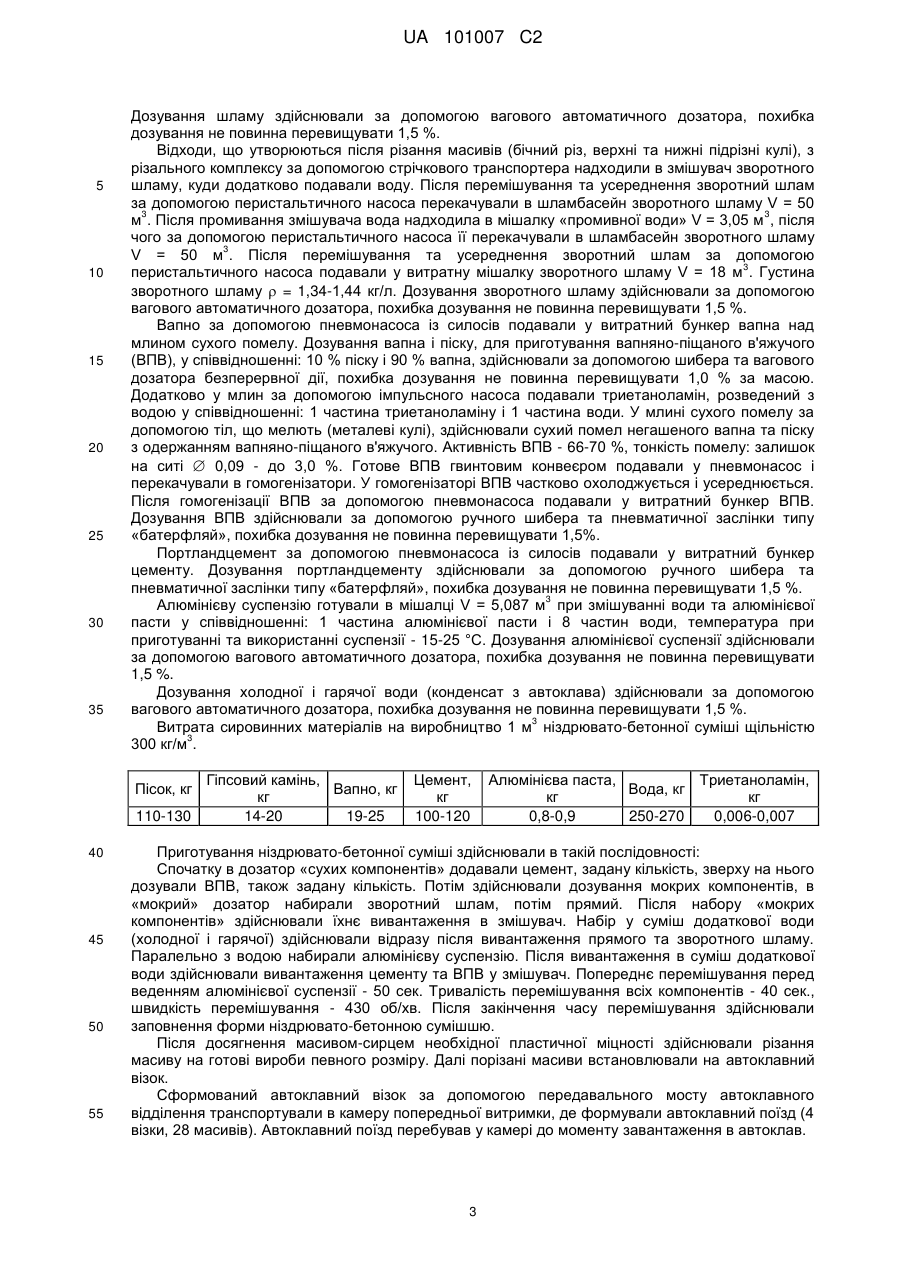 UA 101007 C2

Дозування шламу здійснювали за допомогою вагового автоматичного дозатора, похибка дозування не повинна перевищувати 1,5 %.

Відходи, що утворюються після різання масивів (бічний різ, верхні та нижні підрізні кулі), з різального комплексу за допомогою стрічкового транспортера надходили в змішувач зворотного шламу, куди додатково подавали воду. Після перемішування та усереднення зворотний шлам за допомогою перистальтичного насоса перекачували в шламбасейн зворотного шламу V = 50 м$^3$. Після промивання змішувача вода надходила в мішалку «промивної води» V = 3,05 м$^3$, після чого за допомогою перистальтичного насоса її перекачували в шламбасейн зворотного шламу V = 50 м$^3$. Після перемішування та усереднення зворотний шлам за допомогою перистальтичного насоса подавали у витратну мішалку зворотного шламу V = 18 м$^3$. Густина зворотного шламу $\rho$ = 1,34-1,44 кг/л. Дозування зворотного шламу здійснювали за допомогою вагового автоматичного дозатора, похибка дозування не повинна перевищувати 1,5 %.

Вапно за допомогою пневмонасоса із силосів подавали у витратний бункер вапна над млином сухого помелу. Дозування вапна і піску, для приготування вапняно-піщаного в'яжучого (ВПВ), у співвідношенні: 10 % піску і 90 % вапна, здійснювали за допомогою шибера та вагового дозатора безперервної дії, похибка дозування не повинна перевищувати 1,0 % за масою. Додатково у млин за допомогою імпульсного насоса подавали триетаноламін, розведений з водою у співвідношенні: 1 частина триетаноламіну і 1 частина води. У млині сухого помелу за допомогою тіл, що мелють (металеві кулі), здійснювали сухий помел негашеного вапна та піску з одержанням вапняно-піщаного в'яжучого. Активність ВПВ - 66-70 %, тонкість помелу: залишок на ситі $\varnothing$ 0,09 - до 3,0 %. Готове ВПВ гвинтовим конвеєром подавали у пневмонасос і перекачували в гомогенізатори. У гомогенізаторі ВПВ частково охолоджується і усереднюється. Після гомогенізації ВПВ за допомогою пневмонасоса подавали у витратний бункер ВПВ. Дозування ВПВ здійснювали за допомогою ручного шибера та пневматичної заслінки типу «батерфляй», похибка дозування не повинна перевищувати 1,5%.

Портландцемент за допомогою пневмонасоса із силосів подавали у витратний бункер цементу. Дозування портландцементу здійснювали за допомогою ручного шибера та пневматичної заслінки типу «батерфляй», похибка дозування не повинна перевищувати 1,5 %.

Алюмінієву суспензію готували в мішалці V = 5,087 м$^3$ при змішуванні води та алюмінієвої пасти у співвідношенні: 1 частина алюмінієвої пасти і 8 частин води, температура при приготуванні та використанні суспензії - 15-25 °С. Дозування алюмінієвої суспензії здійснювали за допомогою вагового автоматичного дозатора, похибка дозування не повинна перевищувати 1,5 %.

Дозування холодної і гарячої води (конденсат з автоклава) здійснювали за допомогою вагового автоматичного дозатора, похибка дозування не повинна перевищувати 1,5 %.

Витрата сировинних матеріалів на виробництво 1 м$^3$ ніздрювато-бетонної суміші щільністю 300 кг/м$^3$.

| Пісок, кг | Гіпсовий камінь, кг | Вапно, кг | Цемент, кг | Алюмінієва паста, кг | Вода, кг | Триетаноламін, кг |
|---|---|---|---|---|---|---|
| 110-130 | 14-20 | 19-25 | 100-120 | 0,8-0,9 | 250-270 | 0,006-0,007 |

Приготування ніздрювато-бетонної суміші здійснювали в такій послідовності:

Спочатку в дозатор «сухих компонентів» додавали цемент, задану кількість, зверху на нього дозували ВПВ, також задану кількість. Потім здійснювали дозування мокрих компонентів, в «мокрий» дозатор набирали зворотний шлам, потім прямий. Після набору «мокрих компонентів» здійснювали їхнє вивантаження в змішувач. Набір у суміш додаткової води (холодної і гарячої) здійснювали відразу після вивантаження прямого та зворотного шламу. Паралельно з водою набирали алюмінієву суспензію. Після вивантаження в суміш додаткової води здійснювали вивантаження цементу та ВПВ у змішувач. Попереднє перемішування перед веденням алюмінієвої суспензії - 50 сек. Тривалість перемішування всіх компонентів - 40 сек., швидкість перемішування - 430 об/хв. Після закінчення часу перемішування здійснювали заповнення форми ніздрювато-бетонною сумішшю.

Після досягнення масивом-сирцем необхідної пластичної міцності здійснювали різання масиву на готові вироби певного розміру. Далі порізані масиви встановлювали на автоклавний візок.

Сформований автоклавний візок за допомогою передавального мосту автоклавного відділення транспортували в камеру попередньої витримки, де формували автоклавний поїзд (4 візки, 28 масивів). Автоклавний поїзд перебував у камері до моменту завантаження в автоклав.

5
10
15
20
25
30
35
40
45
50
55

3